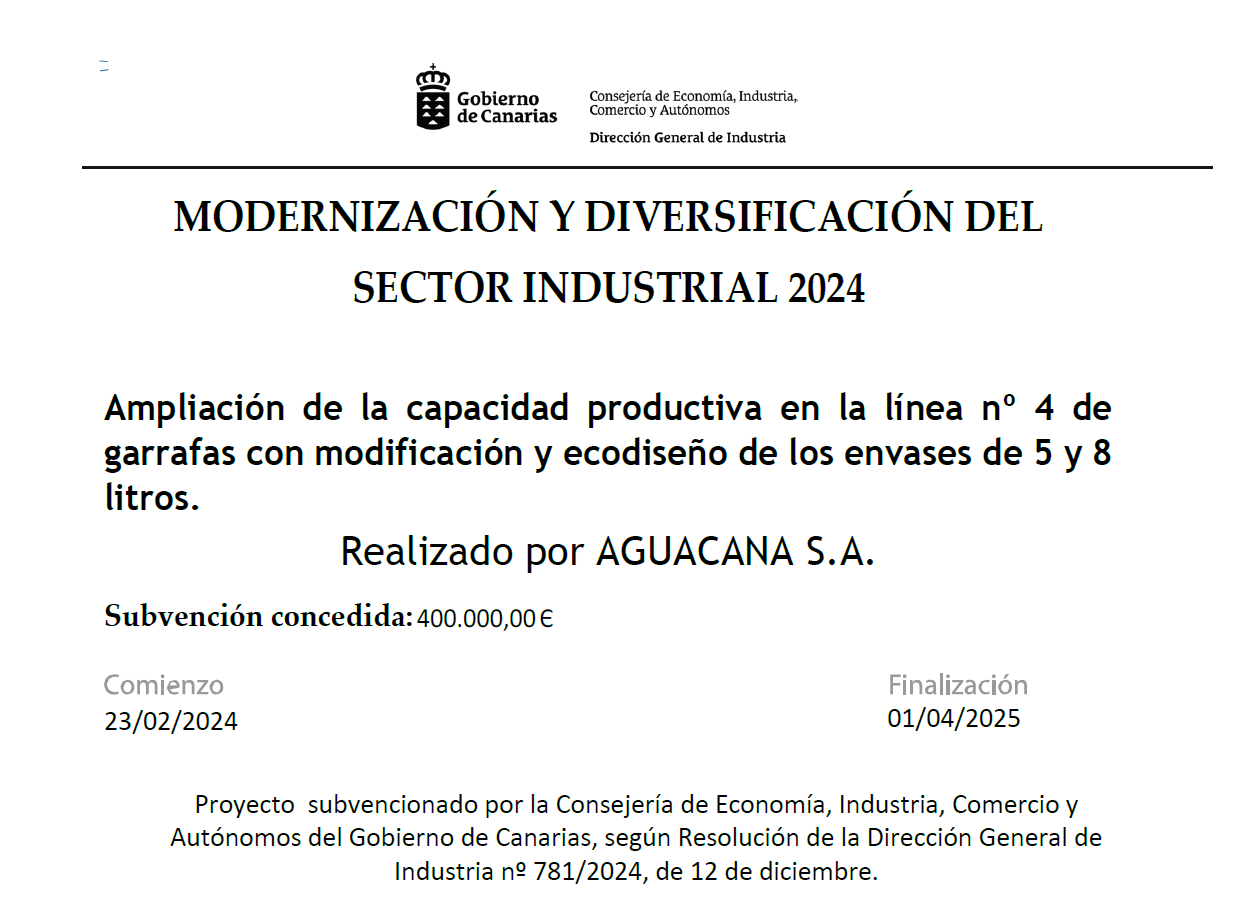 Gobierno de Canarias

Consejería de Economía, Industria, Comercio y Autónomos

Dirección General de Industria

MODERNIZACIÓN Y DIVERSIFICACIÓN DEL SECTOR INDUSTRIAL 2024

Ampliación de la capacidad productiva en la línea nº 4 de garrafas con modificación y ecodiseño de los envases de 5 y 8 litros.

Realizado por AGUACANA S.A.

Subvención concedida: 400.000,00 €

Comienzo
23/02/2024

Finalización
01/04/2025

Proyecto subvencionado por la Consejería de Economía, Industria, Comercio y Autónomos del Gobierno de Canarias, según Resolución de la Dirección General de Industria nº 781/2024, de 12 de diciembre.